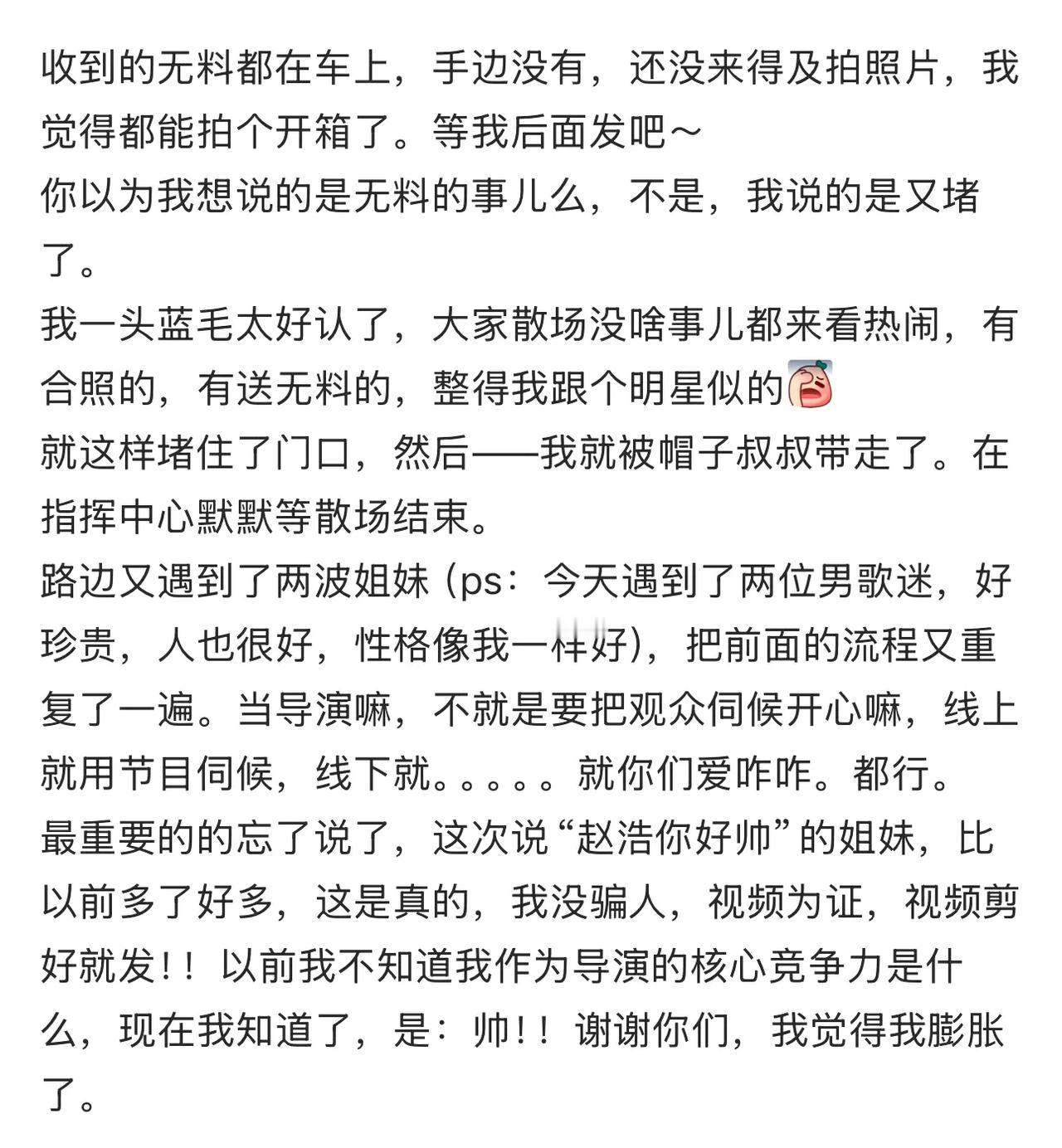 收到的无料都在车上，手边没有，还没来得及拍照片，我觉得都能拍个开箱了。等我后面发吧～
你以为我想说的是无料的事儿么，不是，我说的是又堵了。
我一头蓝毛太好认了，大家散场没啥事儿都来看热闹，有合照的，有送无料的，整得我跟个明星似的
就这样堵住了门口，然后——我就被帽子叔叔带走了。在指挥中心默默等散场结束。
路边又遇到了两波姐妹（ps：今天遇到了两位男歌迷，好珍贵，人也很好，性格像我一样好），把前面的流程又重复了一遍。当导演嘛，不就是要把观众伺候开心嘛，线上就用节目伺候，线下就。。。。。就你们爱咋咋。都行。
最重要的的忘了说了，这次说“赵浩你好帅”的姐妹，比以前多了好多，这是真的，我没骗人，视频为证，视频剪好就发！！以前我不知道我作为导演的核心竞争力是什么，现在我知道了，是：帅！！谢谢你们，我觉得我膨胀了。